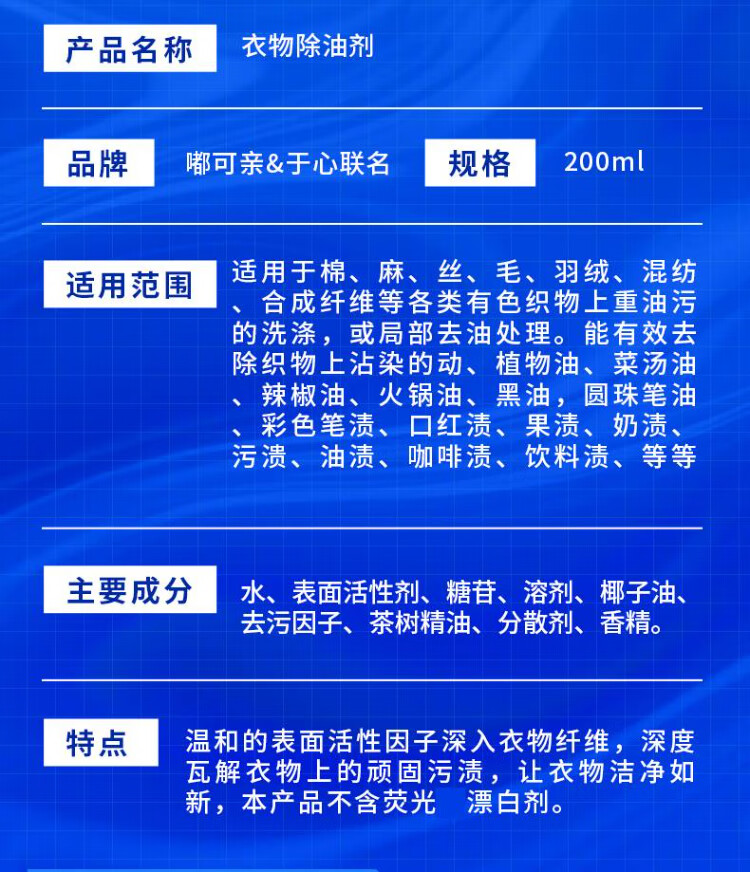 产品名称 衣物除油剂

品牌 嘟可亲&于心联名 规格 200ml

适用范围 适用于棉、麻、丝、毛、羽绒、混纺、合成纤维等各类有色织物上重油污的洗涤，或局部去油处理。能有效去除织物上沾染的动、植物油、菜汤油、辣椒油、火锅油、黑油，圆珠笔油、彩色笔渍、口红渍、果渍、奶渍、污渍、油渍、咖啡渍、饮料渍、等等

主要成分 水、表面活性剂、糖苷、溶剂、椰子油、去污因子、茶树精油、分散剂、香精。

特点 温和的表面活性因子深入衣物纤维，深度瓦解衣物上的顽固污渍，让衣物洁净如新，本产品不含荧光 漂白剂。